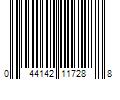 0 44142 11728 8